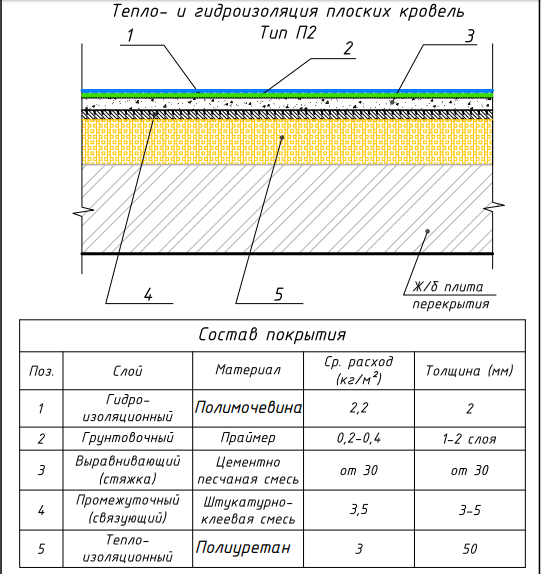 Тепло- и гидроизоляция плоских кровель
Тип П2

1
2
3
4
5
Ж/б плита перекрытия

Состав покрытия

| Поз. | Слой | Материал | Ср. расход (кг/м$^2$) | Толщина (мм) |
|---|---|---|---|---|
| 1 | Гидро-изоляционный | Полимочевина | 2,2 | 2 |
| 2 | Грунтовочный | Праймер | 0,2-0,4 | 1-2 слоя |
| 3 | Выравнивающий (стяжка) | Цементно песчаная смесь | от 30 | от 30 |
| 4 | Промежуточный (связующий) | Штукатурно-клеевая смесь | 3,5 | 3-5 |
| 5 | Тепло-изоляционный | Полиуретан | 3 | 50 |